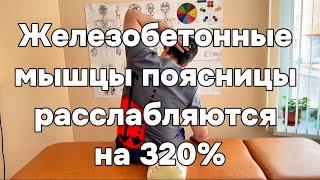 Железобетонные мышцы поясницы расслабляются на 320%